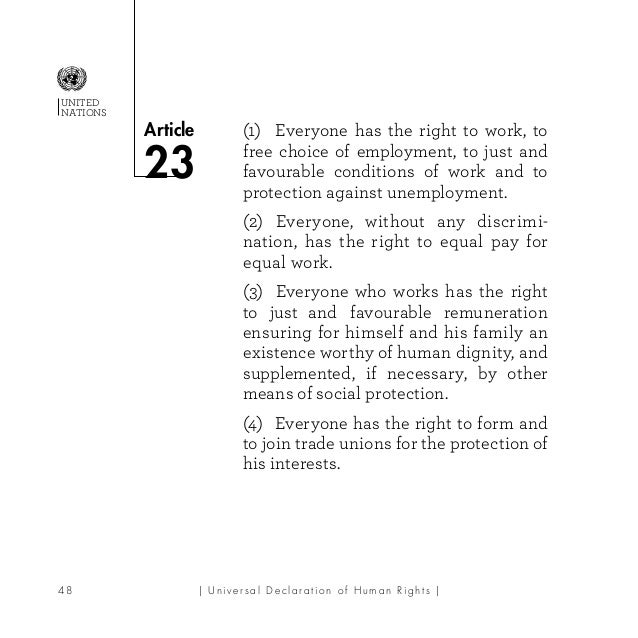 UNITED
NATIONS

Article
23

(1) Everyone has the right to work, to free choice of employment, to just and favourable conditions of work and to protection against unemployment.

(2) Everyone, without any discrimination, has the right to equal pay for equal work.

(3) Everyone who works has the right to just and favourable remuneration ensuring for himself and his family an existence worthy of human dignity, and supplemented, if necessary, by other means of social protection.

(4) Everyone has the right to form and to join trade unions for the protection of his interests.

48

| Universal Declaration of Human Rights |